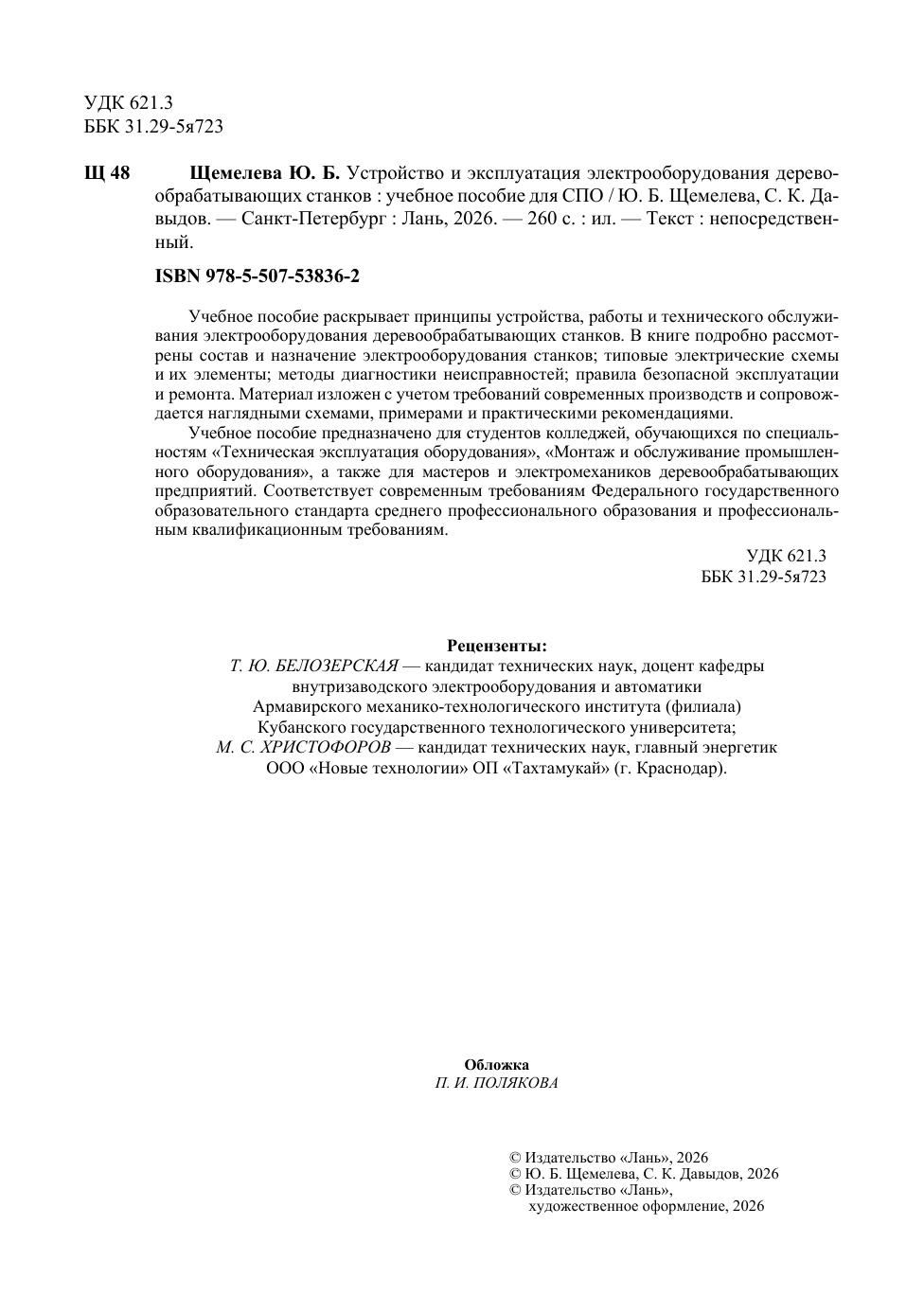 УДК 621.3
ББК 31.29-5я723

Щ 48

Щемелева Ю. Б. Устройство и эксплуатация электрооборудования деревообрабатывающих станков : учебное пособие для СПО / Ю. Б. Щемелева, С. К. Давыдов. — Санкт-Петербург : Лань, 2026. — 260 с. : ил. — Текст : непосредственный.

ISBN 978-5-507-53836-2

Учебное пособие раскрывает принципы устройства, работы и технического обслуживания электрооборудования деревообрабатывающих станков. В книге подробно рассмотрены состав и назначение электрооборудования станков; типовые электрические схемы и их элементы; методы диагностики неисправностей; правила безопасной эксплуатации и ремонта. Материал изложен с учетом требований современных производств и сопровождается наглядными схемами, примерами и практическими рекомендациями.

Учебное пособие предназначено для студентов колледжей, обучающихся по специальностям «Техническая эксплуатация оборудования», «Монтаж и обслуживание промышленного оборудования», а также для мастеров и электромехаников деревообрабатывающих предприятий. Соответствует современным требованиям Федерального государственного образовательного стандарта среднего профессионального образования и профессиональным квалификационным требованиям.

УДК 621.3
ББК 31.29-5я723

Рецензенты:
Т. Ю. БЕЛОЗЕРСКАЯ — кандидат технических наук, доцент кафедры внутризаводского электрооборудования и автоматики Армавирского механико-технологического института (филиала) Кубанского государственного технологического университета;
М. С. ХРИСТОФОРОВ — кандидат технических наук, главный энергетик ООО «Новые технологии» ОП «Тахтамукай» (г. Краснодар).

Обложка
П. И. ПОЛЯКОВА

© Издательство «Лань», 2026
© Ю. Б. Щемелева, С. К. Давыдов, 2026
© Издательство «Лань», художественное оформление, 2026